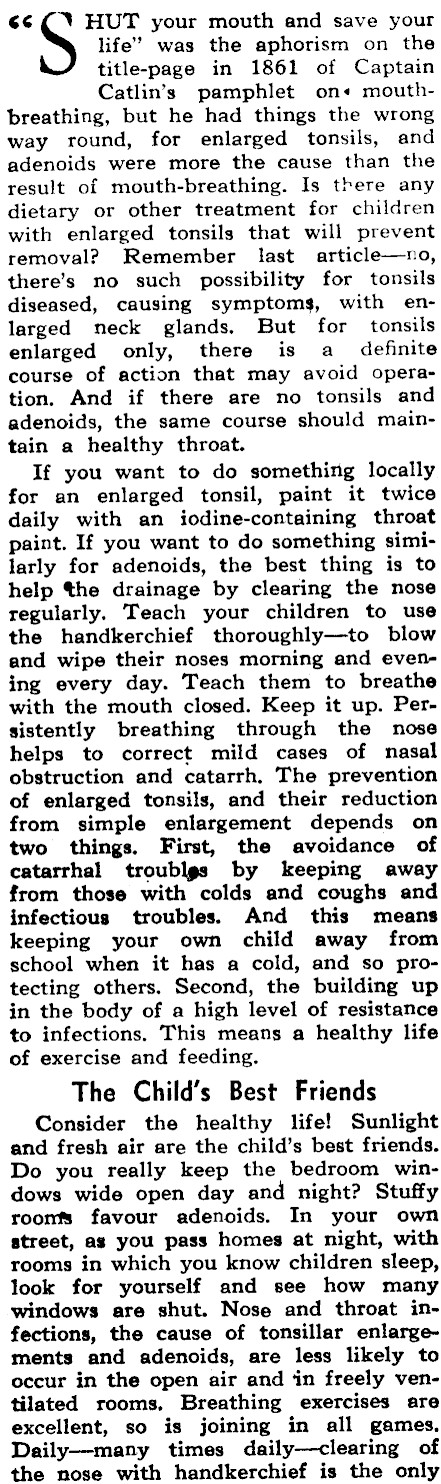 "SHUT your mouth and save your life" was the aphorism on the title-page in 1861 of Captain Catlin's pamphlet on mouth-breathing, but he had things the wrong way round, for enlarged tonsils, and adenoids were more the cause than the result of mouth-breathing. Is there any dietary or other treatment for children with enlarged tonsils that will prevent removal? Remember last article—no, there's no such possibility for tonsils diseased, causing symptoms, with enlarged neck glands. But for tonsils enlarged only, there is a definite course of action that may avoid operation. And if there are no tonsils and adenoids, the same course should maintain a healthy throat.

If you want to do something locally for an enlarged tonsil, paint it twice daily with an iodine-containing throat paint. If you want to do something similarly for adenoids, the best thing is to help the drainage by clearing the nose regularly. Teach your children to use the handkerchief thoroughly—to blow and wipe their noses morning and evening every day. Teach them to breathe with the mouth closed. Keep it up. Persistently breathing through the nose helps to correct mild cases of nasal obstruction and catarrh. The prevention of enlarged tonsils, and their reduction from simple enlargement depends on two things. First, the avoidance of catarrhal troubles by keeping away from those with colds and coughs and infectious troubles. And this means keeping your own child away from school when it has a cold, and so protecting others. Second, the building up in the body of a high level of resistance to infections. This means a healthy life of exercise and feeding.

The Child's Best Friends

Consider the healthy life! Sunlight and fresh air are the child's best friends. Do you really keep the bedroom windows wide open day and night? Stuffy rooms favour adenoids. In your own street, as you pass homes at night, with rooms in which you know children sleep, look for yourself and see how many windows are shut. Nose and throat infections, the cause of tonsillar enlargements and adenoids, are less likely to occur in the open air and in freely ventilated rooms. Breathing exercises are excellent, so is joining in all games. Daily—many times daily—clearing of the nose with handkerchief is the only